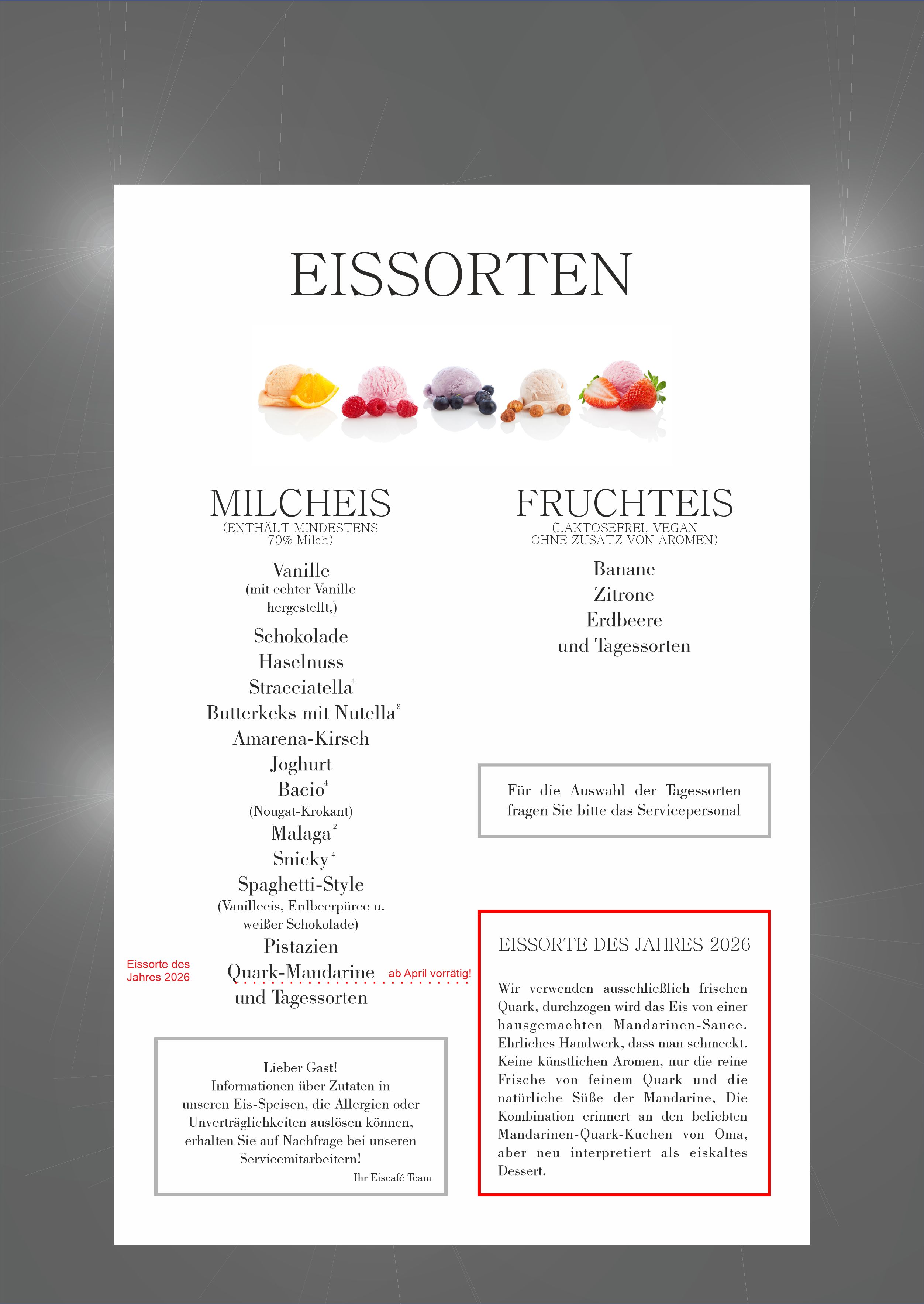 EISSORTEN

MILCHEIS
(ENTHÄLT MINDESTENS
70% Milch)

Vanille
(mit echter Vanille
hergestellt,)

Schokolade
Haselnuss
Stracciatella$^{4}$
Butterkeks mit Nutella$^{8}$
Amarena-Kirsch
Joghurt
Bacio$^{4}$
(Nougat-Krokant)
Malaga$^{2}$
Snicky$^{4}$
Spaghetti-Style
(Vanilleeis, Erdbeerpüree u.
weißer Schokolade)
Pistazien
Eissorte des Jahres 2026
Quark-Mandarine
ab April vorrätig!
und Tagessorten

Lieber Gast!
Informationen über Zutaten in unseren Eis-Speisen, die Allergien oder Unverträglichkeiten auslösen können, erhalten Sie auf Nachfrage bei unseren Servicemitarbeitern!
Ihr Eiscafé Team

FRUCHTEIS
(LAKTOSEFREI, VEGAN
OHNE ZUSATZ VON AROMEN)

Banane
Zitrone
Erdbeere
und Tagessorten

Für die Auswahl der Tagessorten fragen Sie bitte das Servicepersonal

EISSORTE DES JAHRES 2026

Wir verwenden ausschließlich frischen Quark, durchzogen wird das Eis von einer hausgemachten Mandarinen-Sauce. Ehrliches Handwerk, dass man schmeckt. Keine künstlichen Aromen, nur die reine Frische von feinem Quark und die natürliche Süße der Mandarine, Die Kombination erinnert an den beliebten Mandarinen-Quark-Kuchen von Oma, aber neu interpretiert als eiskaltes Dessert.